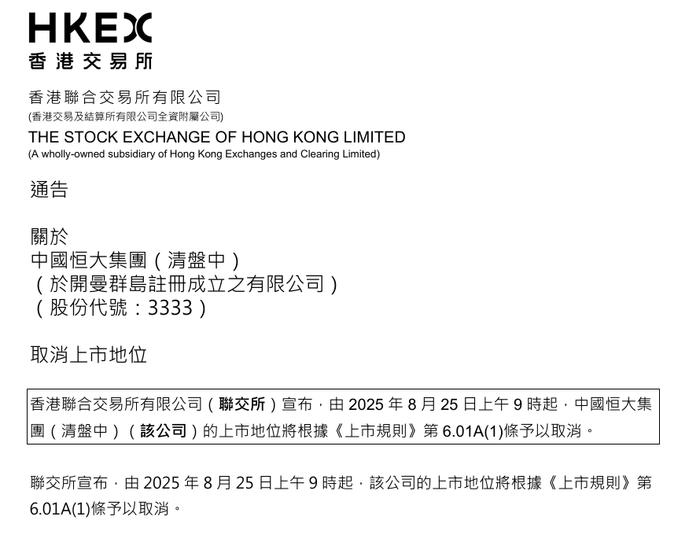 HKEX
香港交易所

香港聯合交易所有限公司
(香港交易及結算所有限公司全資附屬公司)
THE STOCK EXCHANGE OF HONG KONG LIMITED
(A wholly-owned subsidiary of Hong Kong Exchanges and Clearing Limited)

通告

關於
中國恒大集團(清盤中)
(於開曼群島註冊成立之有限公司)
(股份代號:3333)

取消上市地位

香港聯合交易所有限公司(聯交所)宣布,由2025年8月25日上午9時起,中國恒大集團(清盤中)(該公司)的上市地位將根據《上市規則》第6.01A(1)條予以取消。

聯交所宣布,由2025年8月25日上午9時起,該公司的上市地位將根據《上市規則》第6.01A(1)條予以取消。